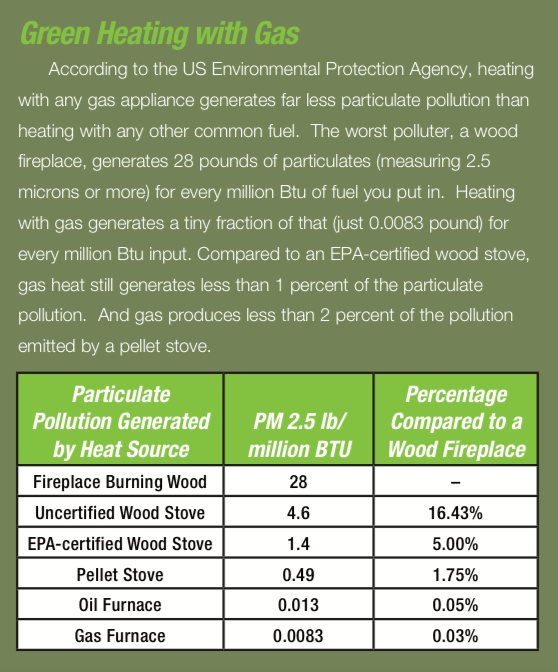 Green Heating with Gas

According to the US Environmental Protection Agency, heating with any gas appliance generates far less particulate pollution than heating with any other common fuel. The worst polluter, a wood fireplace, generates 28 pounds of particulates (measuring 2.5 microns or more) for every million Btu of fuel you put in. Heating with gas generates a tiny fraction of that (just 0.0083 pound) for every million Btu input. Compared to an EPA-certified wood stove, gas heat still generates less than 1 percent of the particulate pollution. And gas produces less than 2 percent of the pollution emitted by a pellet stove.

| Particulate Pollution Generated by Heat Source | PM 2.5 lb/ million BTU | Percentage Compared to a Wood Fireplace |
|---|---|---|
| Fireplace Burning Wood | 28 | – |
| Uncertified Wood Stove | 4.6 | 16.43% |
| EPA-certified Wood Stove | 1.4 | 5.00% |
| Pellet Stove | 0.49 | 1.75% |
| Oil Furnace | 0.013 | 0.05% |
| Gas Furnace | 0.0083 | 0.03% |